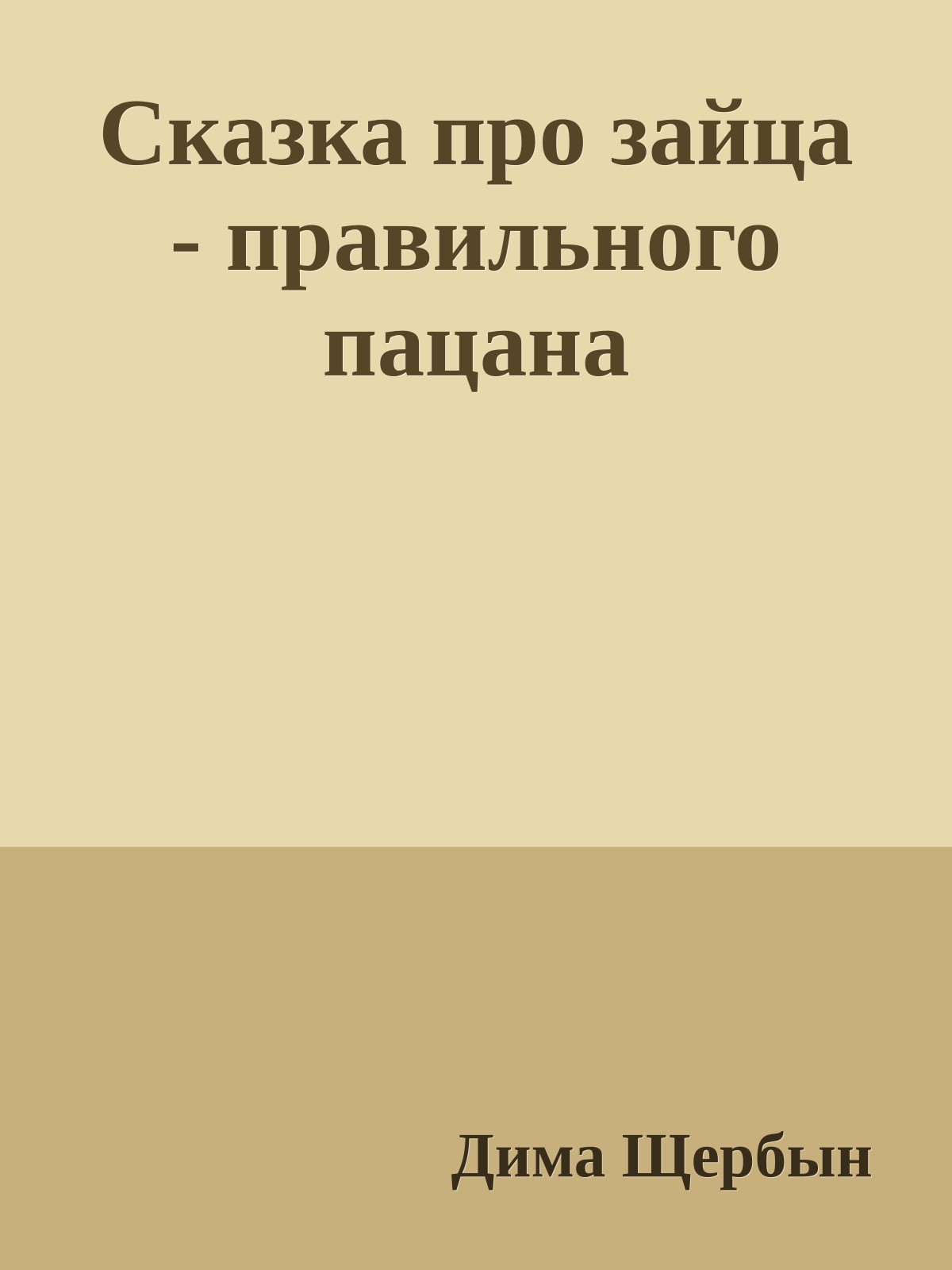 Сказка про зайца - правильного пацана

Дима Щербын